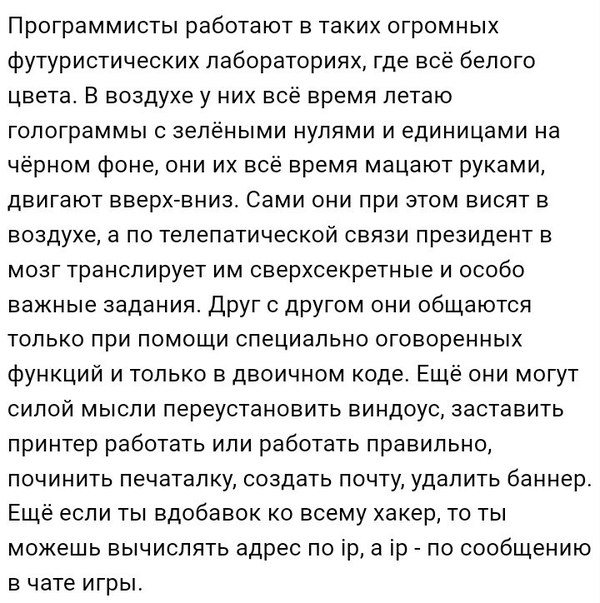 Программисты работают в таких огромных футуристических лабораториях, где всё белого цвета. В воздухе у них всё время летаю голограммы с зелёными нулями и единицами на чёрном фоне, они их всё время мацают руками, двигают вверх-вниз. Сами они при этом висят в воздухе, а по телепатической связи президент в мозг транслирует им сверхсекретные и особо важные задания. Друг с другом они общаются только при помощи специально оговоренных функций и только в двоичном коде. Ещё они могут силой мысли переустановить виндоус, заставить принтер работать или работать правильно, починить печаталку, создать почту, удалить баннер. Ещё если ты вдобавок ко всему хакер, то ты можешь вычислять адрес по ip, а ip - по сообщению в чате игры.